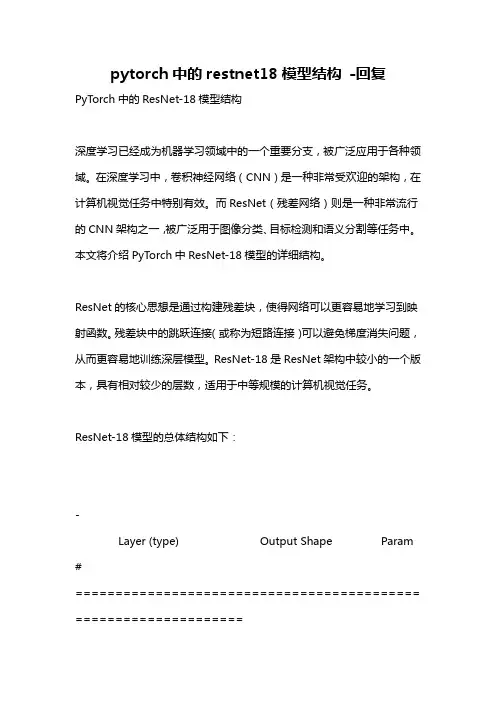 pytorch 中的 restnet18 模型结构 -回复

PyTorch 中的 ResNet-18 模型结构

深度学习已经成为机器学习领域中的一个重要分支，被广泛应用于各种领域。在深度学习中，卷积神经网络（CNN）是一种非常受欢迎的架构，在计算机视觉任务中特别有效。而 ResNet（残差网络）则是一种非常流行的 CNN 架构之一，被广泛用于图像分类、目标检测和语义分割等任务中。本文将介绍 PyTorch 中 ResNet-18 模型的详细结构。

ResNet 的核心思想是通过构建残差块，使得网络可以更容易地学习到映射函数。残差块中的跳跃连接（或称为短路连接）可以避免梯度消失问题，从而更容易地训练深层模型。ResNet-18 是 ResNet 架构中较小的一个版本，具有相对较少的层数，适用于中等规模的计算机视觉任务。

ResNet-18 模型的总体结构如下：

-

Layer (type) Output Shape Param #

================================================================